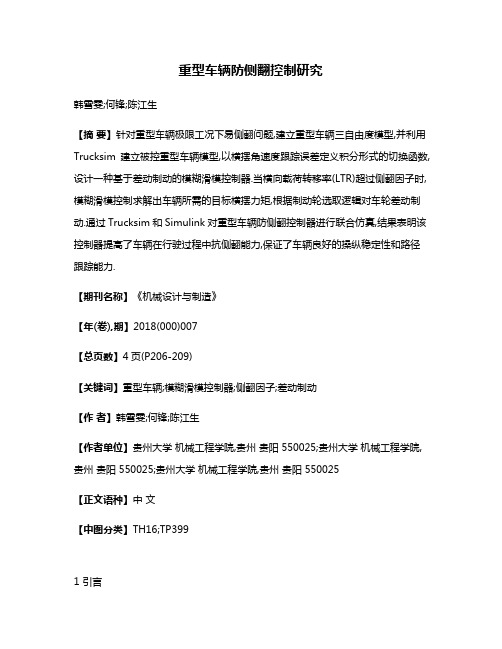 重型车辆防侧翻控制研究

韩雪雯;何锋;陈江生

【摘 要】针对重型车辆极限工况下易侧翻问题,建立重型车辆三自由度模型,并利用Trucksim 建立被控重型车辆模型,以横摆角速度跟踪误差定义积分形式的切换函数,设计一种基于差动制动的模糊滑模控制器.当横向载荷转移率(LTR)超过侧翻因子时,模糊滑模控制求解出车辆所需的目标横摆力矩,根据制动轮选取逻辑对车轮差动制动.通过 Trucksim 和 Simulink 对重型车辆防侧翻控制器进行联合仿真,结果表明该控制器提高了车辆在行驶过程中抗侧翻能力,保证了车辆良好的操纵稳定性和路径跟踪能力.

【期刊名称】《机械设计与制造》

【年(卷),期】2018(000)007

【总页数】4 页(P206-209)

【关键词】重型车辆;模糊滑模控制器;侧翻因子;差动制动

【作 者】韩雪雯;何锋;陈江生

【作者单位】贵州大学 机械工程学院,贵州 贵阳 550025;贵州大学 机械工程学院,贵州 贵阳 550025;贵州大学 机械工程学院,贵州 贵阳 550025

【正文语种】中 文

【中图分类】TH16;TP399

1 引言